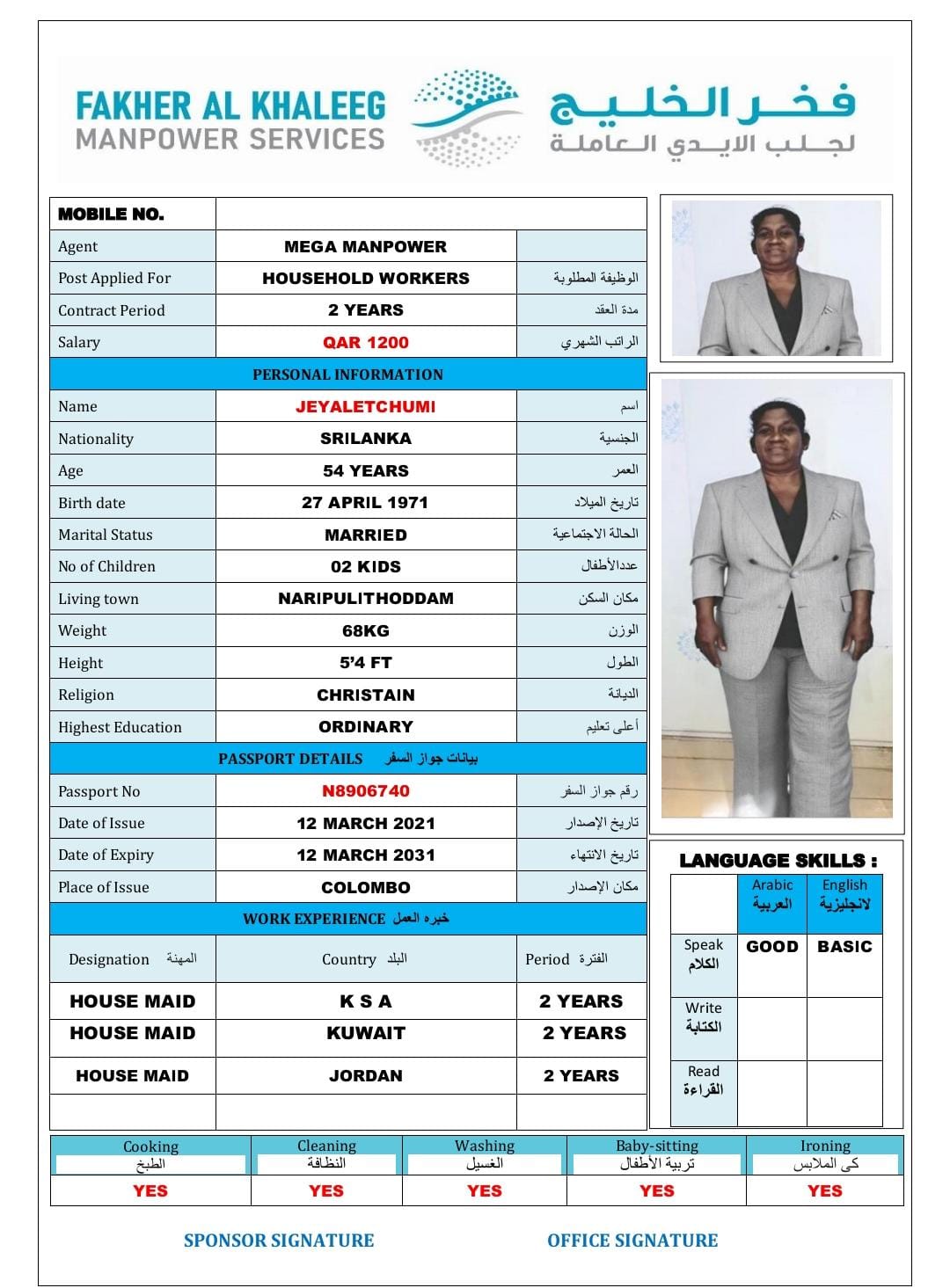 FAKHER AL KHALEEG
MANPOWER SERVICES
فخر الخليج
لجلب الايدي العاملة

| MOBILE NO. | | |
|---|---|---|
| Agent | MEGA MANPOWER | |
| Post Applied For | HOUSEHOLD WORKERS | الوظيفة المطلوبة |
| Contract Period | 2 YEARS | مدة العقد |
| Salary | QAR 1200 | الراتب الشهري |
| PERSONAL INFORMATION | | |
| Name | JEYALETCHUMI | اسم |
| Nationality | SRILANKA | الجنسية |
| Age | 54 YEARS | العمر |
| Birth date | 27 APRIL 1971 | تاريخ الميلاد |
| Marital Status | MARRIED | الحالة الاجتماعية |
| No of Children | 02 KIDS | عددالأطفال |
| Living town | NARIPULITHODDAM | مكان السكن |
| Weight | 68KG | الوزن |
| Height | 5'4 FT | الطول |
| Religion | CHRISTAIN | الديانة |
| Highest Education | ORDINARY | أعلى تعليم |
| PASSPORT DETAILS بيانات جواز السفر | | |
| Passport No | N8906740 | رقم جواز السفر |
| Date of Issue | 12 MARCH 2021 | تاريخ الإصدار |
| Date of Expiry | 12 MARCH 2031 | تاريخ الانتهاء |
| Place of Issue | COLOMBO | مكان الإصدار |
| WORK EXPERIENCE خبره العمل | | |
| Designation المهنة | Country البلد | Period الفترة |
| HOUSE MAID | K S A | 2 YEARS |
| HOUSE MAID | KUWAIT | 2 YEARS |
| HOUSE MAID | JORDAN | 2 YEARS |
| | | |

LANGUAGE SKILLS :

| | Arabic العربية | English لانجليزية |
|---|---|---|
| Speak الكلام | GOOD | BASIC |
| Write الكتابة | | |
| Read القراءة | | |

| Cooking الطبخ | Cleaning النظافة | Washing الغسيل | Baby-sitting تربية الأطفال | Ironing كى الملابس |
|---|---|---|---|---|
| YES | YES | YES | YES | YES |

SPONSOR SIGNATURE
OFFICE SIGNATURE